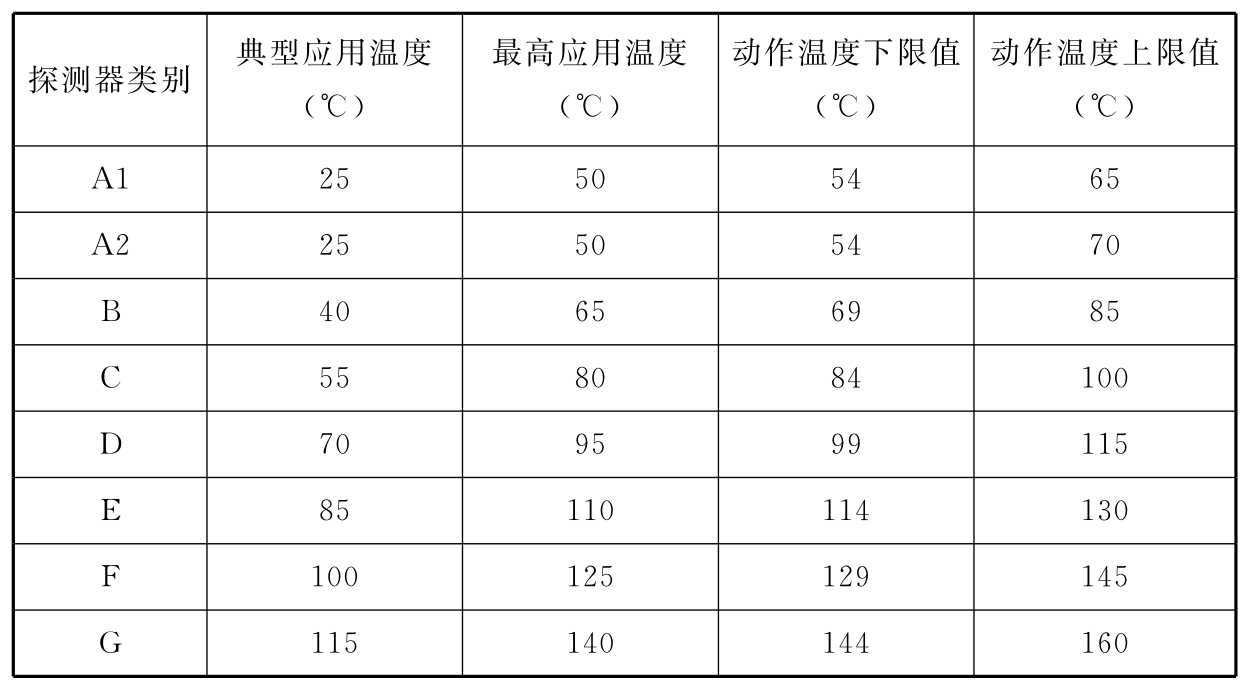 | 探测器类别 | 典型应用温度（℃） | 最高应用温度（℃） | 动作温度下限值（℃） | 动作温度上限值（℃） |
|---|---|---|---|---|
| A1 | 25 | 50 | 54 | 65 |
| A2 | 25 | 50 | 54 | 70 |
| B | 40 | 65 | 69 | 85 |
| C | 55 | 80 | 84 | 100 |
| D | 70 | 95 | 99 | 115 |
| E | 85 | 110 | 114 | 130 |
| F | 100 | 125 | 129 | 145 |
| G | 115 | 140 | 144 | 160 |